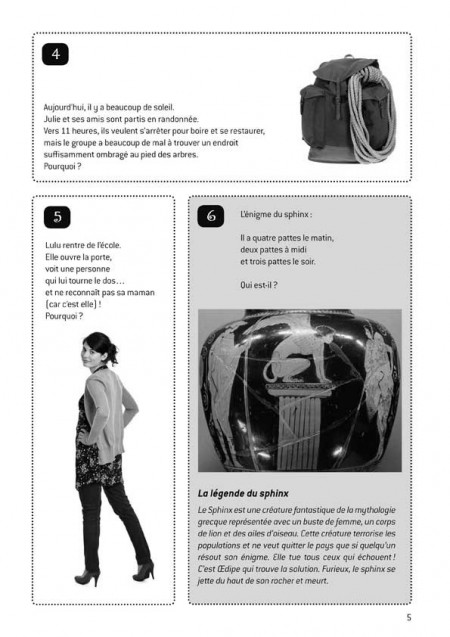 4

Aujourd'hui, il y a beaucoup de soleil.
Julie et ses amis sont partis en randonnée.
Vers 11 heures, ils veulent s'arrêter pour boire et se restaurer, mais le groupe a beaucoup de mal à trouver un endroit suffisamment ombragé au pied des arbres.
Pourquoi ?

5

Lulu rentre de l'école.
Elle ouvre la porte, voit une personne qui lui tourne le dos… et ne reconnaît pas sa maman (car c'est elle) !
Pourquoi ?

6

L'énigme du sphinx :

Il a quatre pattes le matin, deux pattes à midi et trois pattes le soir.

Qui est-il ?

La légende du sphinx

Le Sphinx est une créature fantastique de la mythologie grecque représentée avec un buste de femme, un corps de lion et des ailes d'oiseau. Cette créature terrorise les populations et ne veut quitter le pays que si quelqu'un résout son énigme. Elle tue tous ceux qui échouent ! C'est Œdipe qui trouve la solution. Furieux, le sphinx se jette du haut de son rocher et meurt.

5